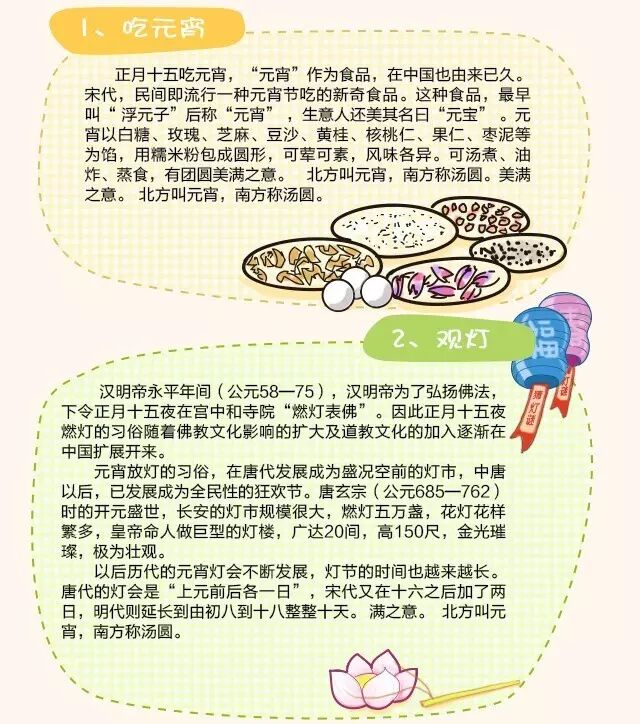 1、吃元宵

正月十五吃元宵，“元宵”作为食品，在中国也由来已久。宋代，民间即流行一种元宵节吃的新奇食品。这种食品，最早叫“浮元子”后称“元宵”，生意人还美其名曰“元宝”。元宵以白糖、玫瑰、芝麻、豆沙、黄桂、核桃仁、果仁、枣泥等为馅，用糯米粉包成圆形，可荤可素，风味各异。可汤煮、油炸、蒸食，有团圆美满之意。 北方叫元宵，南方称汤圆。美满之意。 北方叫元宵，南方称汤圆。

2、观灯

福

猜灯谜

汉明帝永平年间（公元58—75），汉明帝为了弘扬佛法，下令正月十五夜在宫中和寺院“燃灯表佛”。因此正月十五夜燃灯的习俗随着佛教文化影响的扩大及道教文化的加入逐渐在中国扩展开来。

元宵放灯的习俗，在唐代发展成为盛况空前的灯市，中唐以后，已发展成为全民性的狂欢节。唐玄宗（公元685—762）时的开元盛世，长安的灯市规模很大，燃灯五万盏，花灯花样繁多，皇帝命人做巨型的灯楼，广达20间，高150尺，金光璀璨，极为壮观。

以后历代的元宵灯会不断发展，灯节的时间也越来越长。唐代的灯会是“上元前后各一日”，宋代又在十六之后加了两日，明代则延长到由初八到十八整整十天。满之意。 北方叫元宵，南方称汤圆。